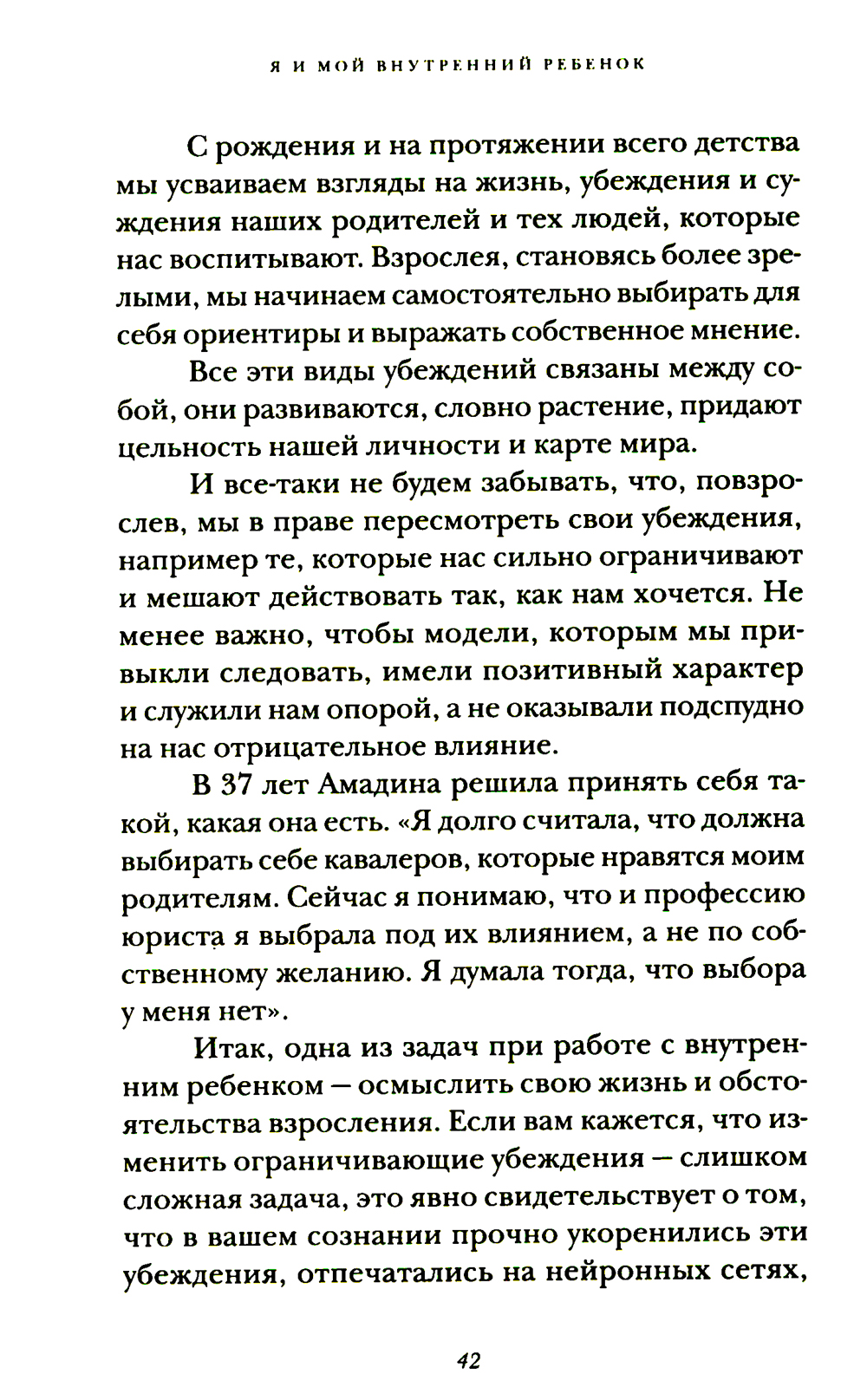 Я И МОЙ ВНУТРЕННИЙ РЕБЕНОК

С рождения и на протяжении всего детства мы усваиваем взгляды на жизнь, убеждения и суждения наших родителей и тех людей, которые нас воспитывают. Взрослея, становясь более зрелыми, мы начинаем самостоятельно выбирать для себя ориентиры и выражать собственное мнение.

Все эти виды убеждений связаны между собой, они развиваются, словно растение, придают цельность нашей личности и карте мира.

И все-таки не будем забывать, что, повзрослев, мы в праве пересмотреть свои убеждения, например те, которые нас сильно ограничивают и мешают действовать так, как нам хочется. Не менее важно, чтобы модели, которым мы привыкли следовать, имели позитивный характер и служили нам опорой, а не оказывали подспудно на нас отрицательное влияние.

В 37 лет Амадина решила принять себя такой, какая она есть. «Я долго считала, что должна выбирать себе кавалеров, которые нравятся моим родителям. Сейчас я понимаю, что и профессию юриста я выбрала под их влиянием, а не по собственному желанию. Я думала тогда, что выбора у меня нет».

Итак, одна из задач при работе с внутренним ребенком — осмыслить свою жизнь и обстоятельства взросления. Если вам кажется, что изменить ограничивающие убеждения — слишком сложная задача, это явно свидетельствует о том, что в вашем сознании прочно укоренились эти убеждения, отпечатались на нейронных сетях,

42